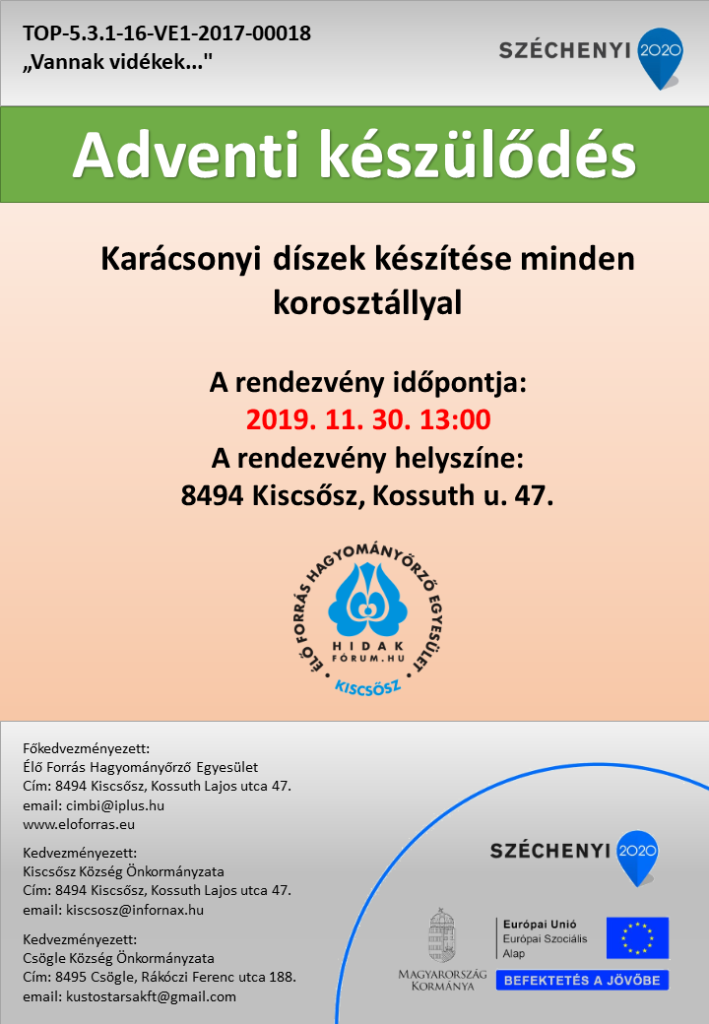 TOP-5.3.1-16-VE1-2017-00018
„Vannak vidékek..."

SZÉCHENYI 2020

Adventi készülődés

Karácsonyi díszek készítése minden korosztállyal

A rendezvény időpontja:
2019. 11. 30. 13:00
A rendezvény helyszíne:
8494 Kiscsősz, Kossuth u. 47.

ÉLŐ FORRÁS HAGYOMÁNYŐRZŐ EGYESÜLET
HIDAK
FÓRUM.HU
KISCSŐSZ

Főkedvezményezett:
Élő Forrás Hagyományőrző Egyesület
Cím: 8494 Kiscsősz, Kossuth Lajos utca 47.
email: cimbi@iplus.hu
www.eloforras.eu

Kedvezményezett:
Kiscsősz Község Önkormányzata
Cím: 8494 Kiscsősz, Kossuth Lajos utca 47.
email: kiscsosz@infornax.hu

Kedvezményezett:
Csögle Község Önkormányzata
Cím: 8495 Csögle, Rákóczi Ferenc utca 188.
email: kustostarsakft@gmail.com

SZÉCHENYI 2020

MAGYARORSZÁG KORMÁNYA

Európai Unió
Európai Szociális Alap

BEFEKTETÉS A JÖVŐBE